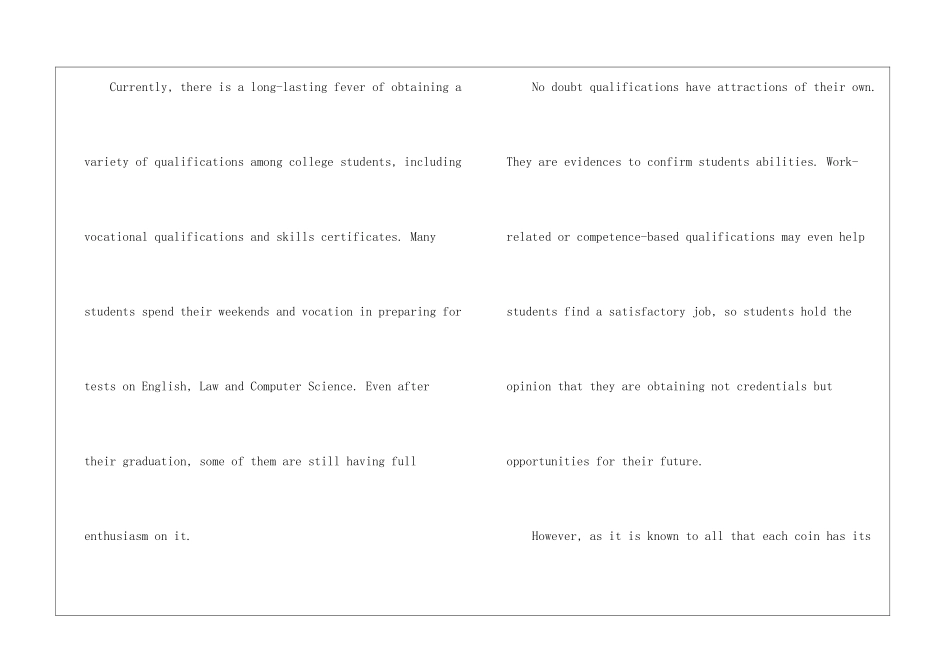 Currently, there is a long-lasting fever of obtaining a variety of qualifications among college students, including vocational qualifications and skills certificates. Many students spend their weekends and vocation in preparing for tests on English, Law and Computer Science. Even after their graduation, some of them are still having full enthusiasm on it.

No doubt qualifications have attractions of their own. They are evidences to confirm students abilities. Work-related or competence-based qualifications may even help students find a satisfactory job, so students hold the opinion that they are obtaining not credentials but opportunities for their future.

However, as it is known to all that each coin has its